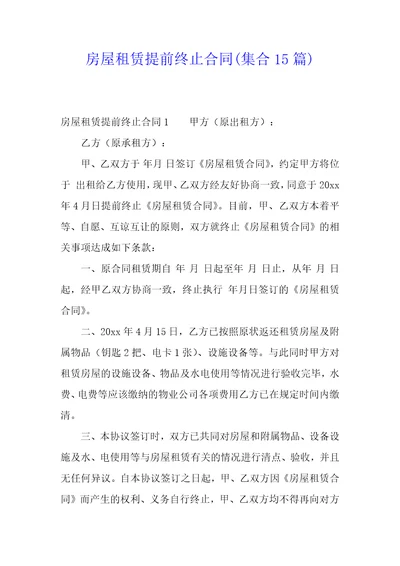 房屋租赁提前终止合同(集合15篇)

房屋租赁提前终止合同1　　甲方（原出租方）：

乙方（原承租方）：

甲、乙双方于 年月 日签订《房屋租赁合同》，约定甲方将位于 出租给乙方使用，现甲、乙双方经友好协商一致，同意于20xx年4月日提前终止《房屋租赁合同》。目前，甲、乙双方本着平等、自愿、互谅互让的原则，双方就终止《房屋租赁合同》的相关事项达成如下条款：

一、原合同租赁期自 年 月 日起至年 月 日止，从年 月 日起，经甲乙双方协商一致，终止执行 年月日签订的《房屋租赁合同》。

二、20xx年4月15日，乙方已按照原状返还租赁房屋及附属物品（钥匙2把、电卡1张）、设施设备等。与此同时甲方对租赁房屋的设施设备、物品及水电使用等情况进行验收完毕，水费、电费等应该缴纳的物业公司各项费用乙方已在规定时间内缴清。

三、本协议签订时，双方已共同对房屋和附属物品、设备设施及水、电使用等与房屋租赁有关的情况进行清点、验收，并且无任何异议。自本协议签订之日起，甲、乙双方因《房屋租赁合同》而产生的权利、义务自行终止，甲、乙双方均不得再向对方